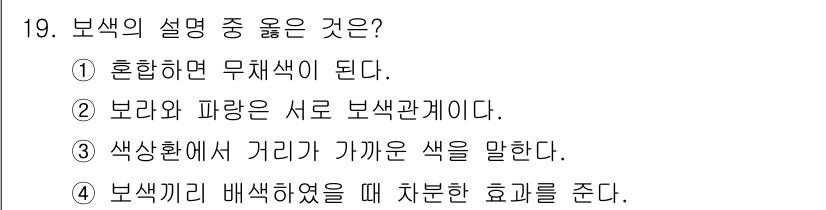 19. 보색의 설명 중 옳은 것은?

① 혼합하면 무채색이 된다.

② 보라와 파랑은 서로 보색관계이다.

③ 색상환에서 거리가 가까운 색을 말한다.

④ 보색끼리 배색하였을 때 차분한 효과를 준다.